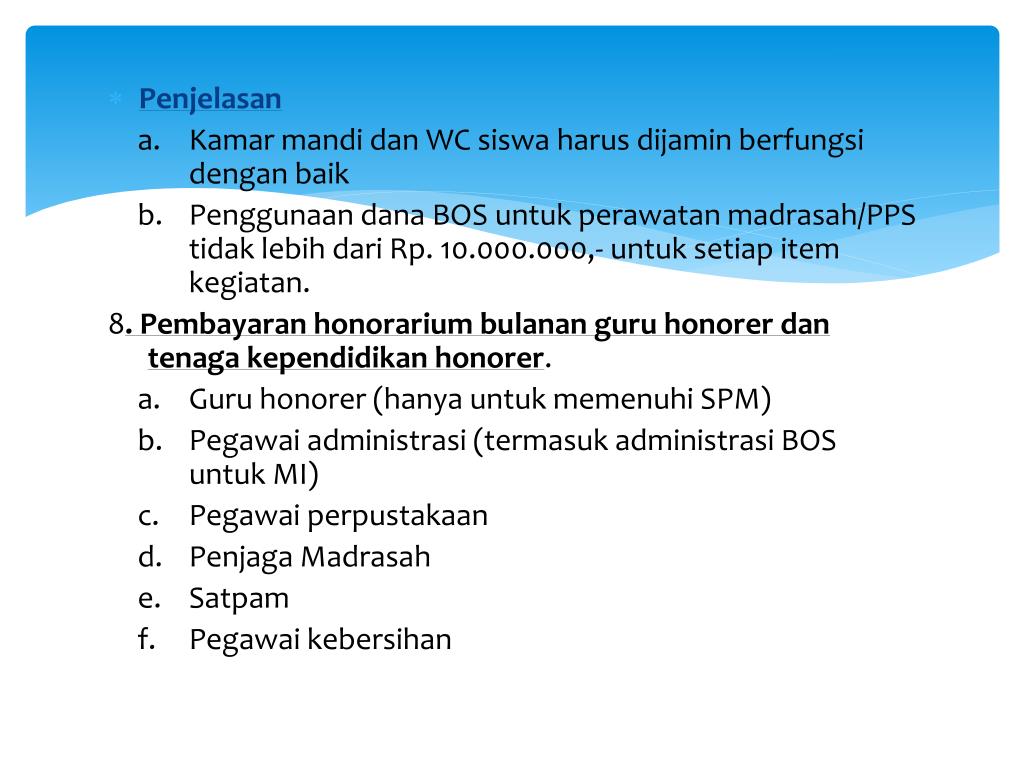 Penjelasan

a. Kamar mandi dan WC siswa harus dijamin berfungsi dengan baik
b. Penggunaan dana BOS untuk perawatan madrasah/PPS tidak lebih dari Rp. 10.000.000,- untuk setiap item kegiatan.

8. Pembayaran honorarium bulanan guru honorer dan tenaga kependidikan honorer.

a. Guru honorer (hanya untuk memenuhi SPM)
b. Pegawai administrasi (termasuk administrasi BOS untuk MI)
c. Pegawai perpustakaan
d. Penjaga Madrasah
e. Satpam
f. Pegawai kebersihan